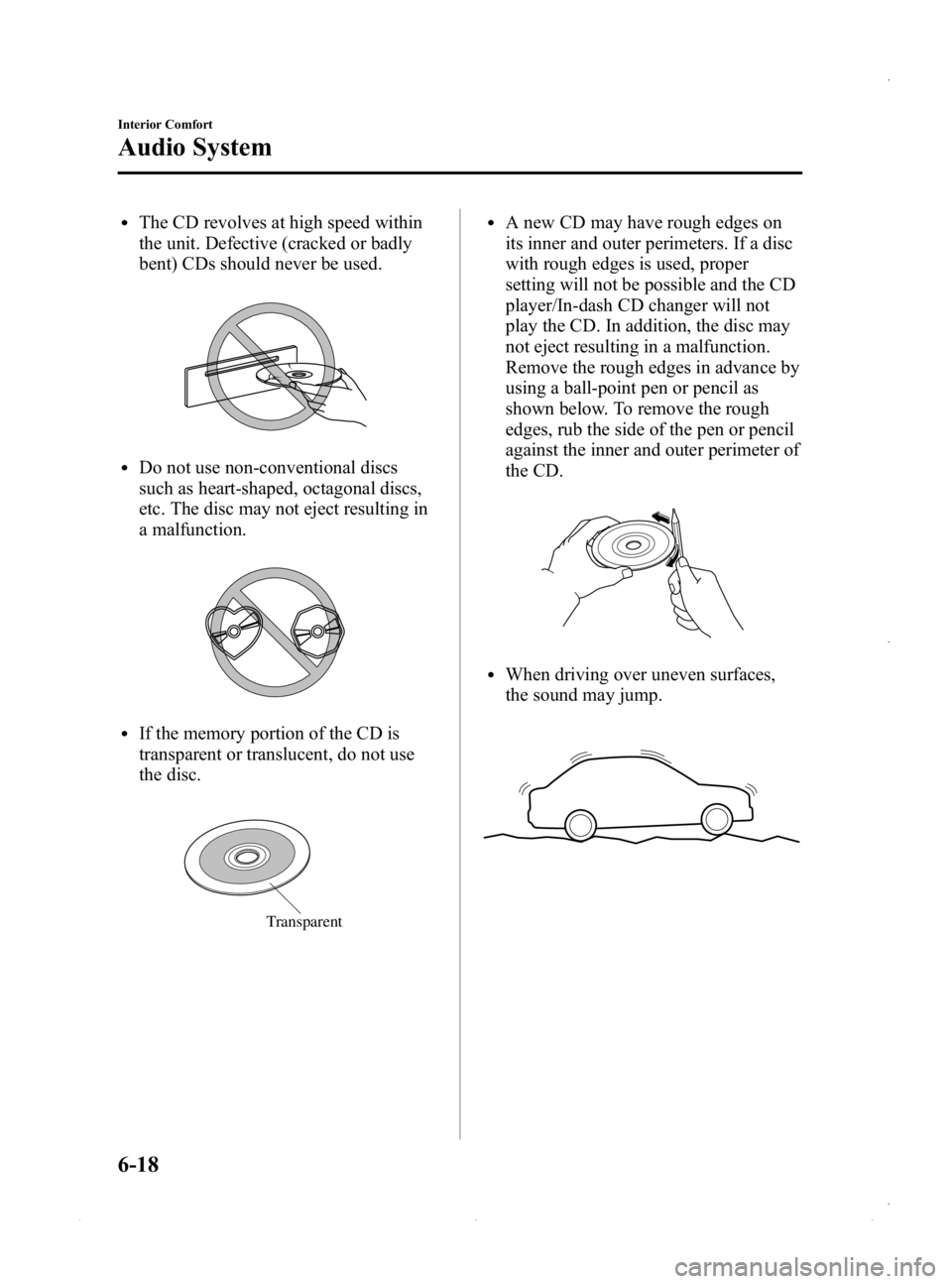 Interior Comfort

Audio System

• The CD revolves at high speed within the unit. Defective (cracked or badly bent) CDs should never be used.

• Do not use non-conventional discs such as heart-shaped, octagonal discs, etc. The disc may not eject resulting in a malfunction.

• If the memory portion of the CD is transparent or translucent, do not use the disc.

Transparent

• A new CD may have rough edges on its inner and outer perimeters. If a disc with rough edges is used, proper setting will not be possible and the CD player/In-dash CD changer will not play the CD. In addition, the disc may not eject resulting in a malfunction. Remove the rough edges in advance by using a ball-point pen or pencil as shown below. To remove the rough edges, rub the side of the pen or pencil against the inner and outer perimeter of the CD.

• When driving over uneven surfaces, the sound may jump.

6-18

carmanualsonline.info